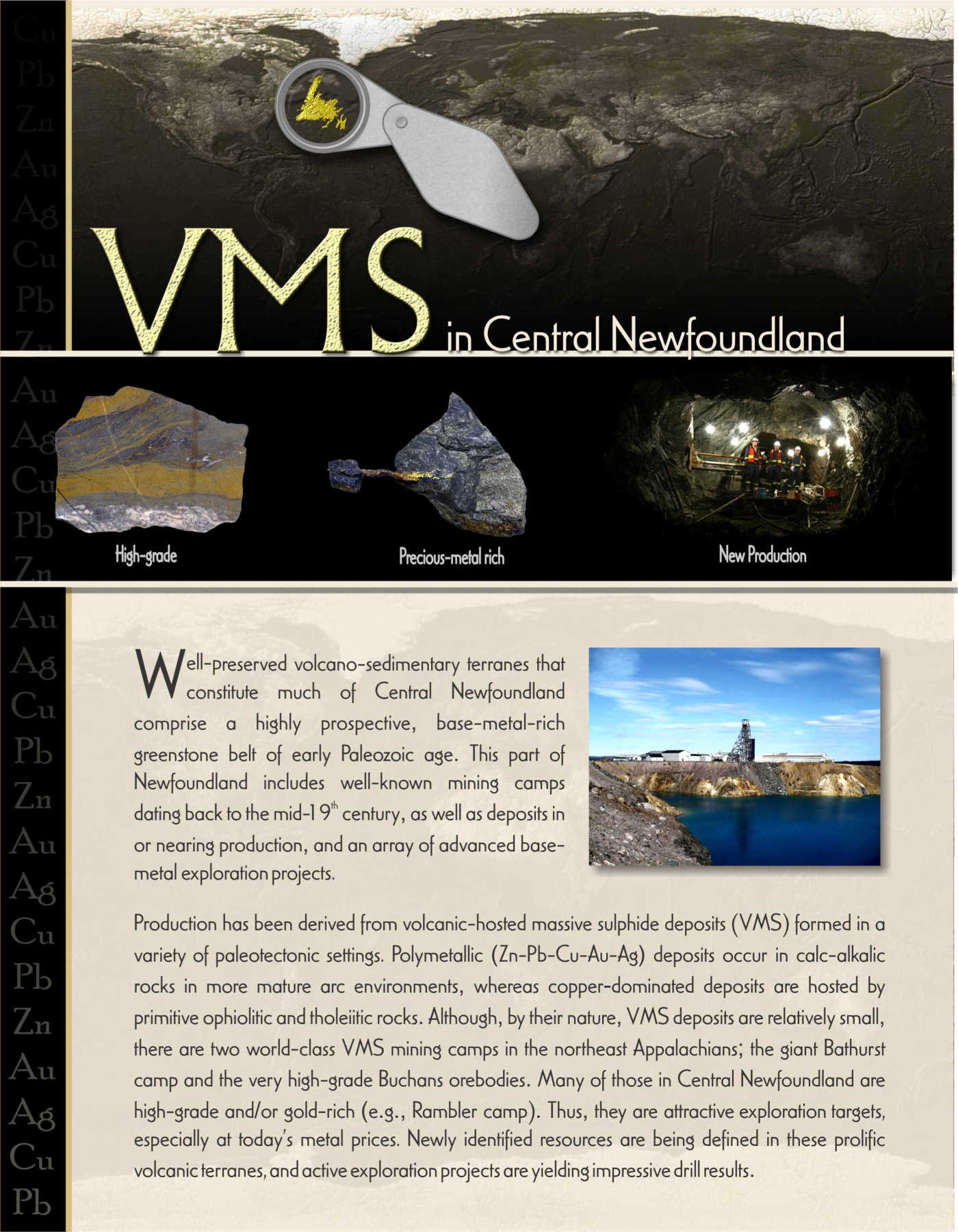 Cu
Pb
Zn
Au
Ag
Cu
Pb
Zn
Au
Ag
Cu
Pb
Zn
Au
Ag
Cu
Pb
Zn
Au
Ag
Cu
Pb
Zn
Au
Ag
Cu
Pb

VMS in Central Newfoundland

High-grade

Precious-metal rich

New Production

Well-preserved volcano-sedimentary terranes that constitute much of Central Newfoundland comprise a highly prospective, base-metal-rich greenstone belt of early Paleozoic age. This part of Newfoundland includes well-known mining camps dating back to the mid-19$^{th}$ century, as well as deposits in or nearing production, and an array of advanced base-metal exploration projects.

Production has been derived from volcanic-hosted massive sulphide deposits (VMS) formed in a variety of paleotectonic settings. Polymetallic (Zn-Pb-Cu-Au-Ag) deposits occur in calc-alkalic rocks in more mature arc environments, whereas copper-dominated deposits are hosted by primitive ophiolitic and tholeiitic rocks. Although, by their nature, VMS deposits are relatively small, there are two world-class VMS mining camps in the northeast Appalachians; the giant Bathurst camp and the very high-grade Buchans orebodies. Many of those in Central Newfoundland are high-grade and/or gold-rich (e.g., Rambler camp). Thus, they are attractive exploration targets, especially at today's metal prices. Newly identified resources are being defined in these prolific volcanic terranes, and active exploration projects are yielding impressive drill results.